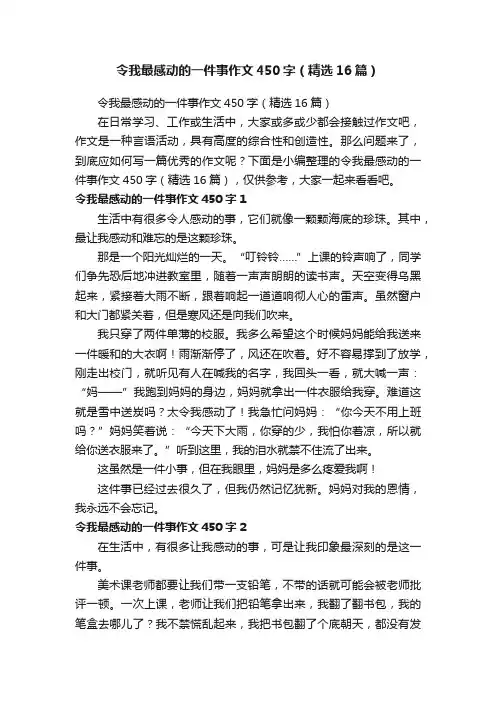 令我最感动的一件事作文450字（精选16篇）

令我最感动的一件事作文450字（精选16篇）

在日常学习、工作或生活中，大家或多或少都会接触过作文吧，作文是一种言语活动，具有高度的综合性和创造性。那么问题来了，到底应如何写一篇优秀的作文呢？下面是小编整理的令我最感动的一件事作文450字（精选16篇），仅供参考，大家一起来看看吧。

令我最感动的一件事作文450字1

生活中有很多令人感动的事，它们就像一颗颗海底的珍珠。其中，最让我感动和难忘的是这颗珍珠。

那是一个阳光灿烂的一天。“叮铃铃……”上课的铃声响了，同学们争先恐后地冲进教室里，随着一声声朗朗的读书声。天空变得乌黑起来，紧接着大雨不断，跟着响起一道道响彻人心的雷声。虽然窗户和大门都紧关着，但是寒风还是向我们吹来。

我只穿了两件单薄的校服。我多么希望这个时候妈妈能给我送来一件暖和的大衣啊！雨渐渐停了，风还在吹着。好不容易撑到了放学，刚走出校门，就听见有人在喊我的名字，我回头一看，就大喊一声：“妈——”我跑到妈妈的身边，妈妈就拿出一件衣服给我穿。难道这就是雪中送炭吗？太令我感动了！我急忙问妈妈：“你今天不用上班吗？”妈妈笑着说：“今天下大雨，你穿的少，我怕你着凉，所以就给你送衣服来了。”听到这里，我的泪水就禁不住流了出来。

这虽然是一件小事，但在我眼里，妈妈是多么疼爱我啊！

这件事已经过去很久了，但我仍然记忆犹新。妈妈对我的恩情，我永远不会忘记。

令我最感动的一件事作文450字2

在生活中，有很多让我感动的事，可是让我印象最深刻的是这一件事。

美术课老师都要让我们带一支铅笔，不带的话就可能会被老师批评一顿。一次上课，老师让我们把铅笔拿出来，我翻了翻书包，我的笔盒去哪儿了？我不禁慌乱起来，我把书包翻了个底朝天，都没有发